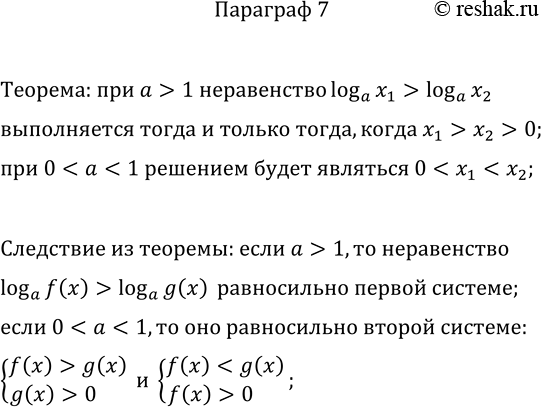 Параграф 7 © reshak.ru

Теорема: при $a > 1$ неравенство $\log_a x_1 > \log_a x_2$ выполняется тогда и только тогда, когда $x_1 > x_2 > 0$; при $0 < a < 1$ решением будет являться $0 < x_1 < x_2$;

Следствие из теоремы: если $a > 1$, то неравенство $\log_a f(x) > \log_a g(x)$ равносильно первой системе; если $0 < a < 1$, то оно равносильно второй системе:

$\begin{cases} f(x) > g(x) \\ g(x) > 0 \end{cases}$ и $\begin{cases} f(x) < g(x) \\ f(x) > 0 \end{cases}$;